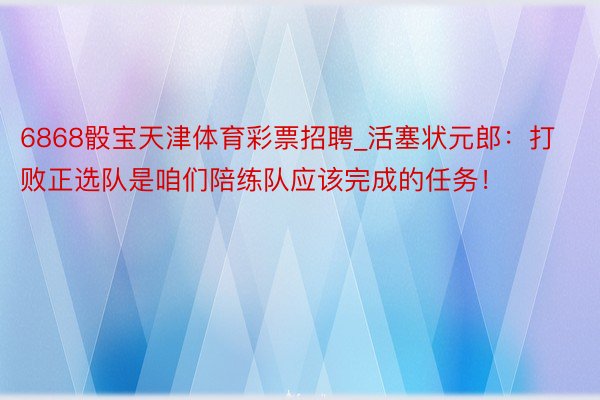 6868骰宝天津体育彩票招聘_活塞状元郎：打败正选队是咱们陪练队应该完成的任务！